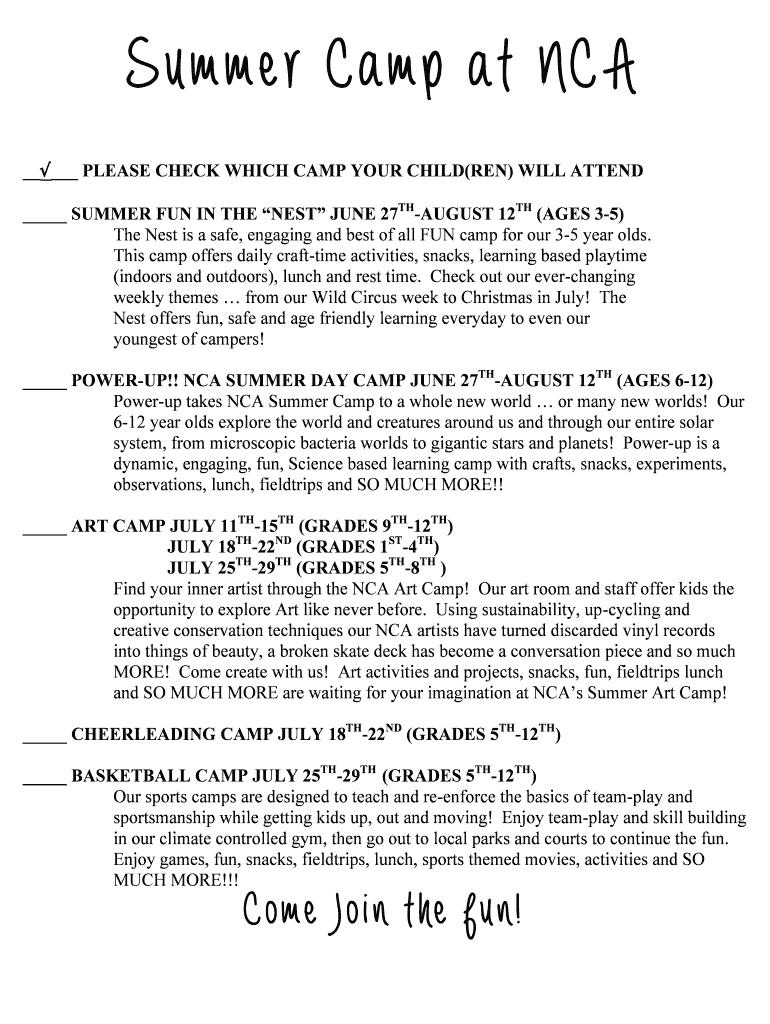 Summer Camp at NCA

__√___ PLEASE CHECK WHICH CAMP YOUR CHILD(REN) WILL ATTEND

_____ SUMMER FUN IN THE “NEST” JUNE 27$^{TH}$-AUGUST 12$^{TH}$ (AGES 3-5)
The Nest is a safe, engaging and best of all FUN camp for our 3-5 year olds. This camp offers daily craft-time activities, snacks, learning based playtime (indoors and outdoors), lunch and rest time. Check out our ever-changing weekly themes … from our Wild Circus week to Christmas in July! The Nest offers fun, safe and age friendly learning everyday to even our youngest of campers!

_____ POWER-UP!! NCA SUMMER DAY CAMP JUNE 27$^{TH}$-AUGUST 12$^{TH}$ (AGES 6-12)
Power-up takes NCA Summer Camp to a whole new world … or many new worlds! Our 6-12 year olds explore the world and creatures around us and through our entire solar system, from microscopic bacteria worlds to gigantic stars and planets! Power-up is a dynamic, engaging, fun, Science based learning camp with crafts, snacks, experiments, observations, lunch, fieldtrips and SO MUCH MORE!!

_____ ART CAMP JULY 11$^{TH}$-15$^{TH}$ (GRADES 9$^{TH}$-12$^{TH}$)
JULY 18$^{TH}$-22$^{ND}$ (GRADES 1$^{ST}$-4$^{TH}$)
JULY 25$^{TH}$-29$^{TH}$ (GRADES 5$^{TH}$-8$^{TH}$ )
Find your inner artist through the NCA Art Camp! Our art room and staff offer kids the opportunity to explore Art like never before. Using sustainability, up-cycling and creative conservation techniques our NCA artists have turned discarded vinyl records into things of beauty, a broken skate deck has become a conversation piece and so much MORE! Come create with us! Art activities and projects, snacks, fun, fieldtrips lunch and SO MUCH MORE are waiting for your imagination at NCA’s Summer Art Camp!

_____ CHEERLEADING CAMP JULY 18$^{TH}$-22$^{ND}$ (GRADES 5$^{TH}$-12$^{TH}$)

_____ BASKETBALL CAMP JULY 25$^{TH}$-29$^{TH}$ (GRADES 5$^{TH}$-12$^{TH}$)
Our sports camps are designed to teach and re-enforce the basics of team-play and sportsmanship while getting kids up, out and moving! Enjoy team-play and skill building in our climate controlled gym, then go out to local parks and courts to continue the fun. Enjoy games, fun, snacks, fieldtrips, lunch, sports themed movies, activities and SO MUCH MORE!!!

Come Join the fun!